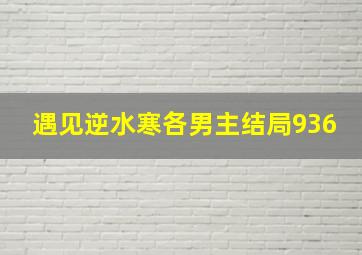 遇见逆水寒各男主结局936